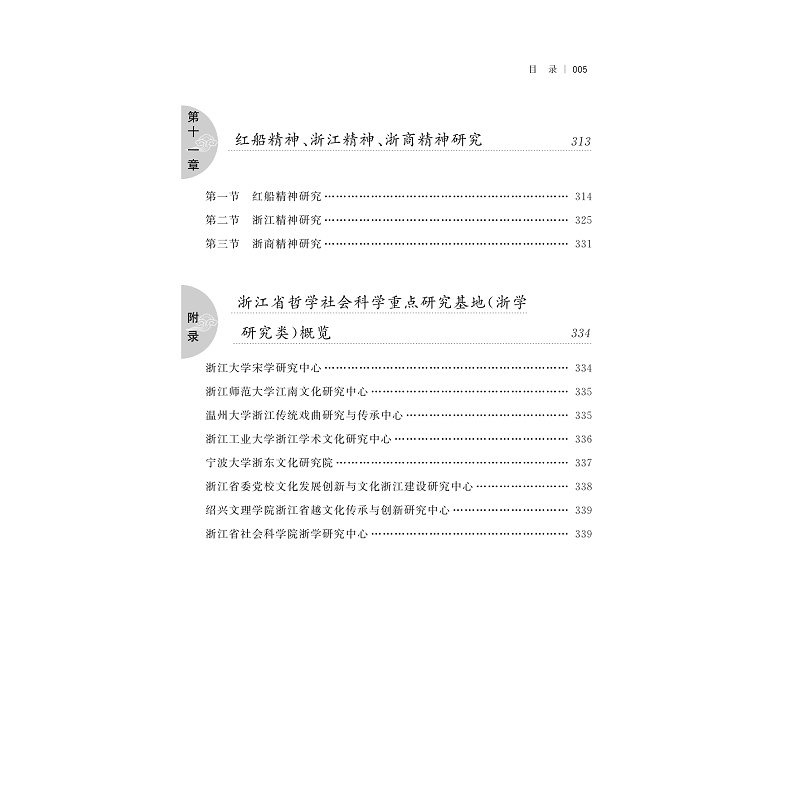 目 录 | 005

第十一章

红船精神、浙江精神、浙商精神研究 313

第一节 红船精神研究 314

第二节 浙江精神研究 325

第三节 浙商精神研究 331

附录

浙江省哲学社会科学重点研究基地(浙学研究类)概览 334

浙江大学宋学研究中心 334

浙江师范大学江南文化研究中心 335

温州大学浙江传统戏曲研究与传承中心 335

浙江工业大学浙江学术文化研究中心 336

宁波大学浙东文化研究院 337

浙江省委党校文化发展创新与文化浙江建设研究中心 338

绍兴文理学院浙江省越文化传承与创新研究中心 339

浙江省社会科学院浙学研究中心 339